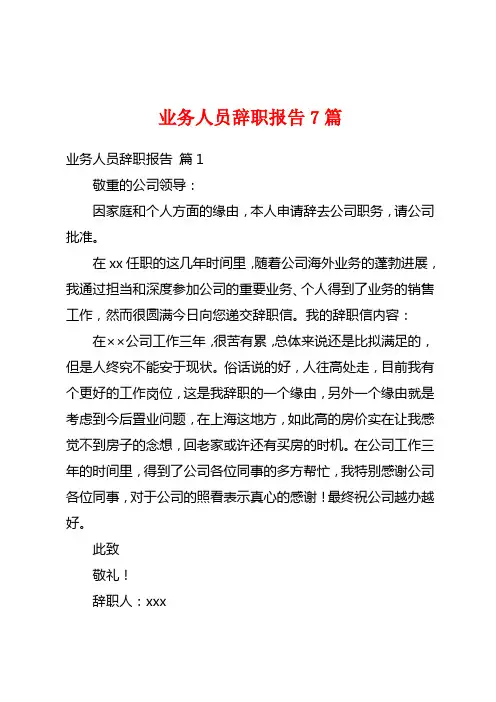 业务人员辞职报告 7 篇

业务人员辞职报告 篇 1

敬重的公司领导：

因家庭和个人方面的缘由，本人申请辞去公司职务，请公司批准。

在 xx 任职的这几年时间里，随着公司海外业务的蓬勃进展，我通过担当和深度参加公司的重要业务、个人得到了业务的销售工作，然而很圆满今日向您递交辞职信。我的辞职信内容：

在××公司工作三年，很苦有累，总体来说还是比拟满足的，但是人终究不能安于现状。俗话说的好，人往高处走，目前我有个更好的工作岗位，这是我辞职的一个缘由，另外一个缘由就是考虑到今后置业问题，在上海这地方，如此高的房价实在让我感觉不到房子的念想，回老家或许还有买房的时机。在公司工作三年的时间里，得到了公司各位同事的多方帮忙，我特别感谢公司各位同事，对于公司的照看表示真心的感谢！最终祝公司越办越好。

此致

敬礼！

辞职人：xxx